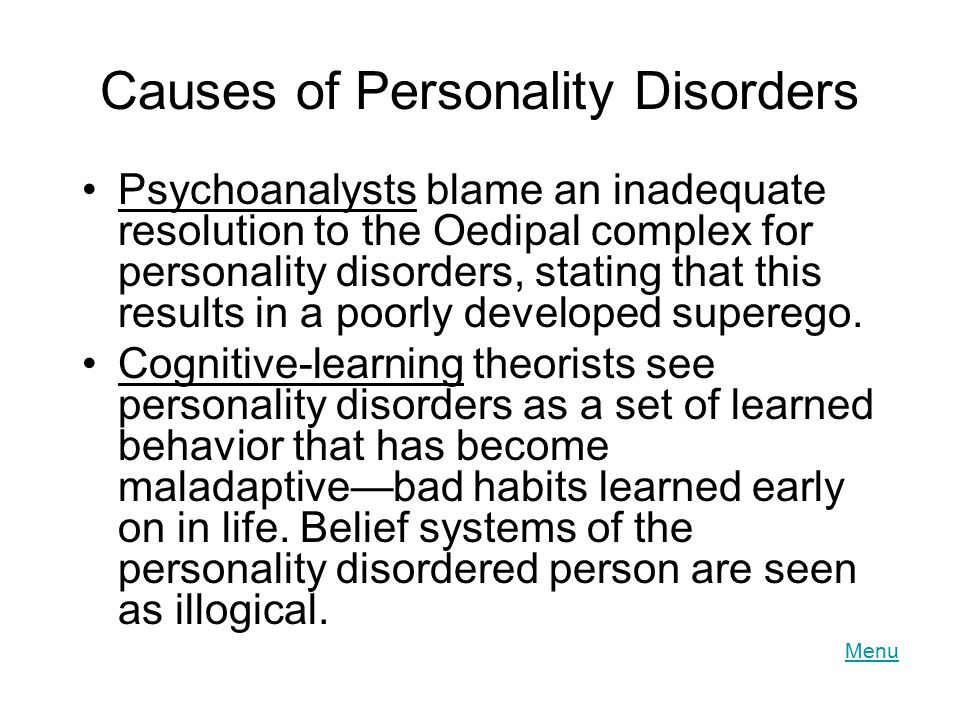 Causes of Personality Disorders

• Psychoanalysts blame an inadequate resolution to the Oedipal complex for personality disorders, stating that this results in a poorly developed superego.

• Cognitive-learning theorists see personality disorders as a set of learned behavior that has become maladaptive—bad habits learned early on in life. Belief systems of the personality disordered person are seen as illogical.

Menu